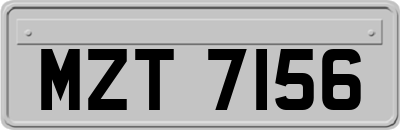 MZT 7156